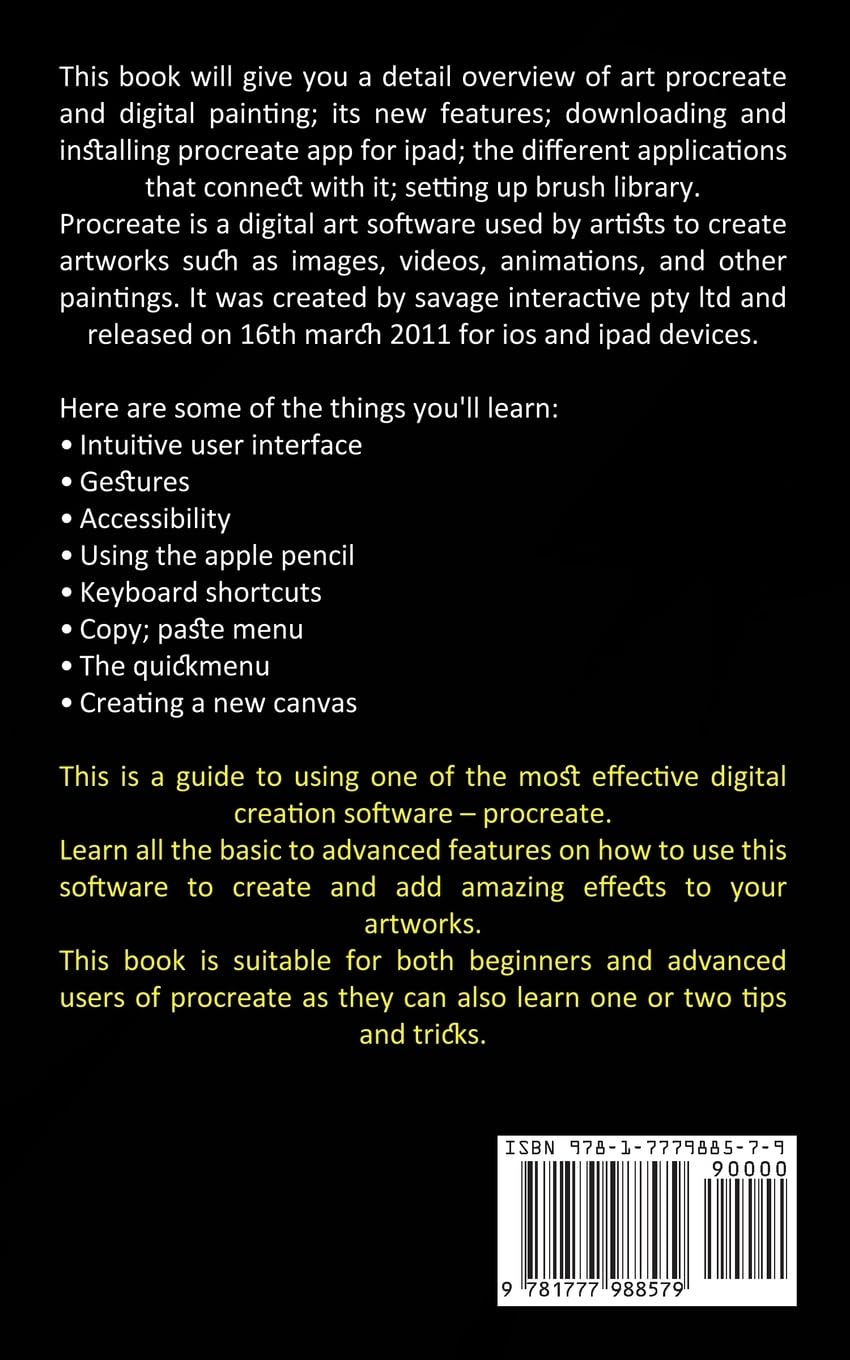 This book will give you a detail overview of art procreate and digital painting; its new features; downloading and installing procreate app for ipad; the different applications that connect with it; setting up brush library.
Procreate is a digital art software used by artists to create artworks such as images, videos, animations, and other paintings. It was created by savage interactive pty ltd and released on 16th march 2011 for ios and ipad devices.

Here are some of the things you'll learn:
• Intuitive user interface
• Gestures
• Accessibility
• Using the apple pencil
• Keyboard shortcuts
• Copy; paste menu
• The quickmenu
• Creating a new canvas

This is a guide to using one of the most effective digital creation software – procreate.
Learn all the basic to advanced features on how to use this software to create and add amazing effects to your artworks.
This book is suitable for both beginners and advanced users of procreate as they can also learn one or two tips and tricks.

ISBN 978-1-7779885-7-9
90000
9 781777 988579